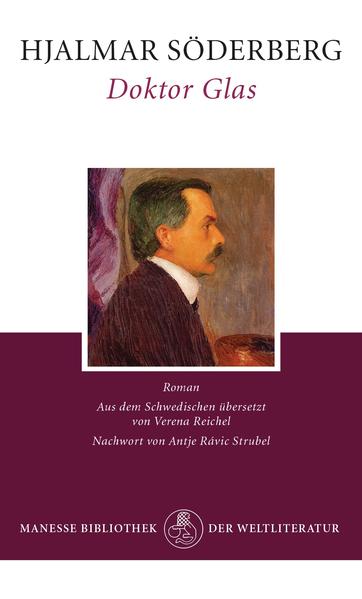 HJALMAR SÖDERBERG

Doktor Glas

Roman

Aus dem Schwedischen übersetzt von Verena Reichel

Nachwort von Antje Rávic Strubel

MANESSE BIBLIOTHEK DER WELTLITERATUR